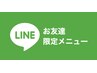 LINE

お友達
限定メニュー